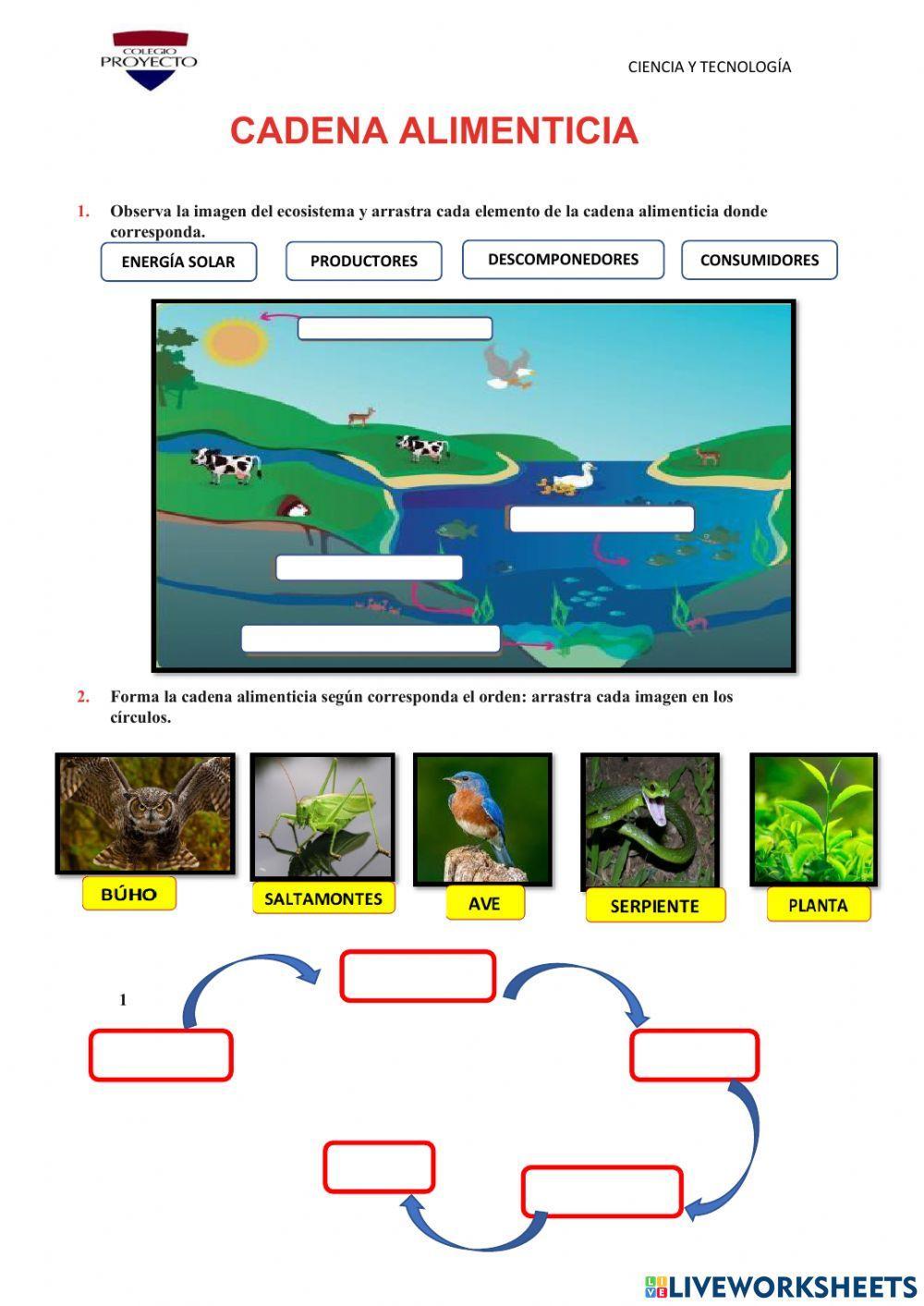 COLEGIO
PROYECTO

CIENCIA Y TECNOLOGÍA

CADENA ALIMENTICIA

1. Observa la imagen del ecosistema y arrastra cada elemento de la cadena alimenticia donde corresponda.

ENERGÍA SOLAR

PRODUCTORES

DESCOMPONEDORES

CONSUMIDORES

2. Forma la cadena alimenticia según corresponda el orden: arrastra cada imagen en los círculos.

BÚHO

SALTAMONTES

AVE

SERPIENTE

PLANTA

1

LIVEWORKSHEETS